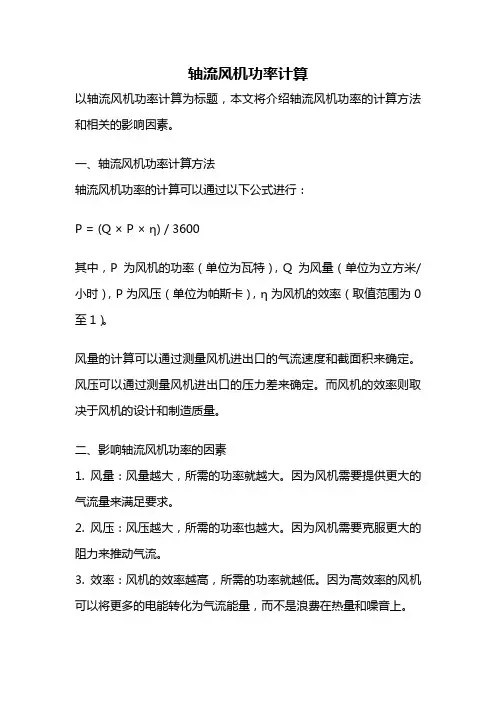 轴流风机功率计算

以轴流风机功率计算为标题，本文将介绍轴流风机功率的计算方法和相关的影响因素。

一、轴流风机功率计算方法

轴流风机功率的计算可以通过以下公式进行：

$P = (Q \times P \times \eta) / 3600$

其中，P 为风机的功率（单位为瓦特），Q 为风量（单位为立方米/小时），P 为风压（单位为帕斯卡），η 为风机的效率（取值范围为 0 至 1）。

风量的计算可以通过测量风机进出口的气流速度和截面积来确定。风压可以通过测量风机进出口的压力差来确定。而风机的效率则取决于风机的设计和制造质量。

二、影响轴流风机功率的因素

1. 风量：风量越大，所需的功率就越大。因为风机需要提供更大的气流量来满足要求。

2. 风压：风压越大，所需的功率也越大。因为风机需要克服更大的阻力来推动气流。

3. 效率：风机的效率越高，所需的功率就越低。因为高效率的风机可以将更多的电能转化为气流能量，而不是浪费在热量和噪音上。